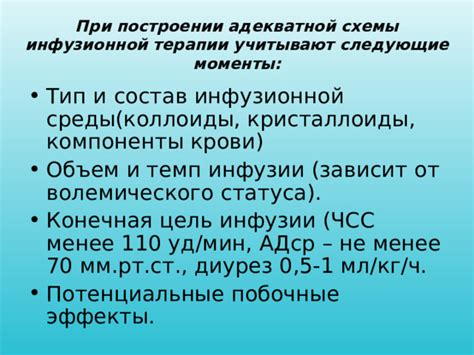 При построении адекватной схемы инфузионной терапии учитывают следующие моменты:

• Тип и состав инфузионной среды(коллоиды, кристаллоиды, компоненты крови)
• Объем и темп инфузии (зависит от волемического статуса).
• Конечная цель инфузии (ЧСС менее 110 уд/мин, АДср – не менее 70 мм.рт.ст., диурез 0,5-1 мл/кг/ч.
• Потенциальные побочные эффекты.